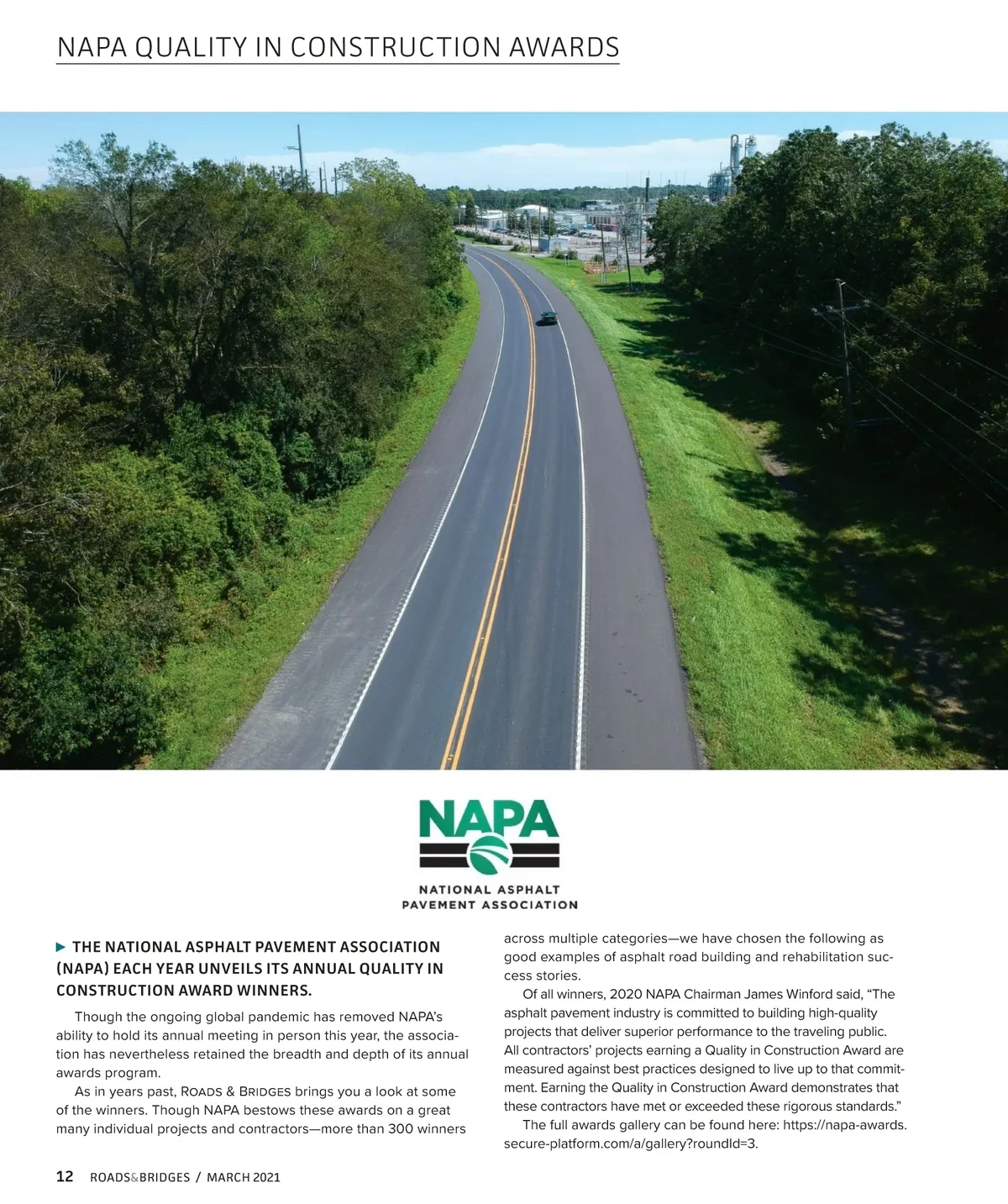 NAPA QUALITY IN CONSTRUCTION AWARDS

NAPA

NATIONAL ASPHALT PAVEMENT ASSOCIATION

▶ THE NATIONAL ASPHALT PAVEMENT ASSOCIATION (NAPA) EACH YEAR UNVEILS ITS ANNUAL QUALITY IN CONSTRUCTION AWARD WINNERS.

Though the ongoing global pandemic has removed NAPA's ability to hold its annual meeting in person this year, the association has nevertheless retained the breadth and depth of its annual awards program.

As in years past, ROADS & BRIDGES brings you a look at some of the winners. Though NAPA bestows these awards on a great many individual projects and contractors—more than 300 winners across multiple categories—we have chosen the following as good examples of asphalt road building and rehabilitation success stories.

Of all winners, 2020 NAPA Chairman James Winford said, "The asphalt pavement industry is committed to building high-quality projects that deliver superior performance to the traveling public. All contractors' projects earning a Quality in Construction Award are measured against best practices designed to live up to that commitment. Earning the Quality in Construction Award demonstrates that these contractors have met or exceeded these rigorous standards."

The full awards gallery can be found here: https://napa-awards.secure-platform.com/a/gallery?roundId=3.

12 ROADS&BRIDGES / MARCH 2021